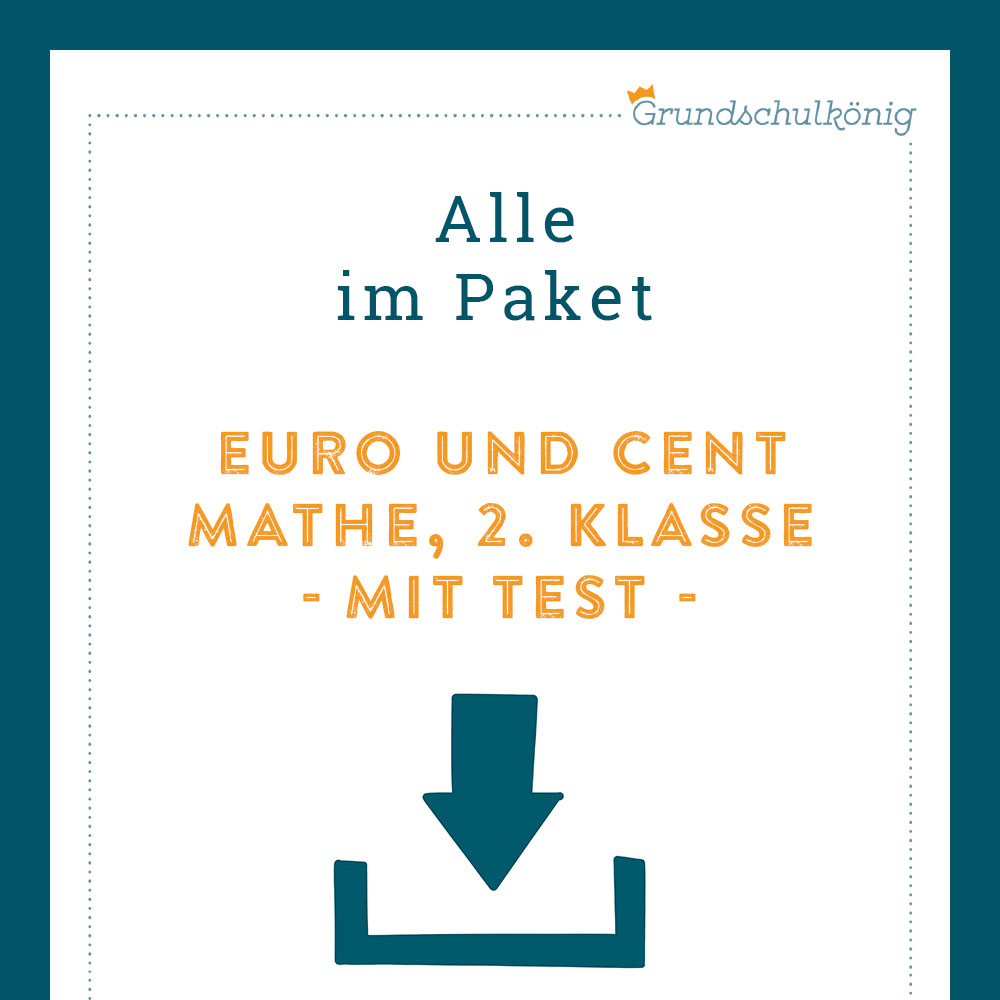 Grundschulkönig

Alle
im Paket

EURO UND CENT
MATHE, 2. KLASSE
- MIT TEST -